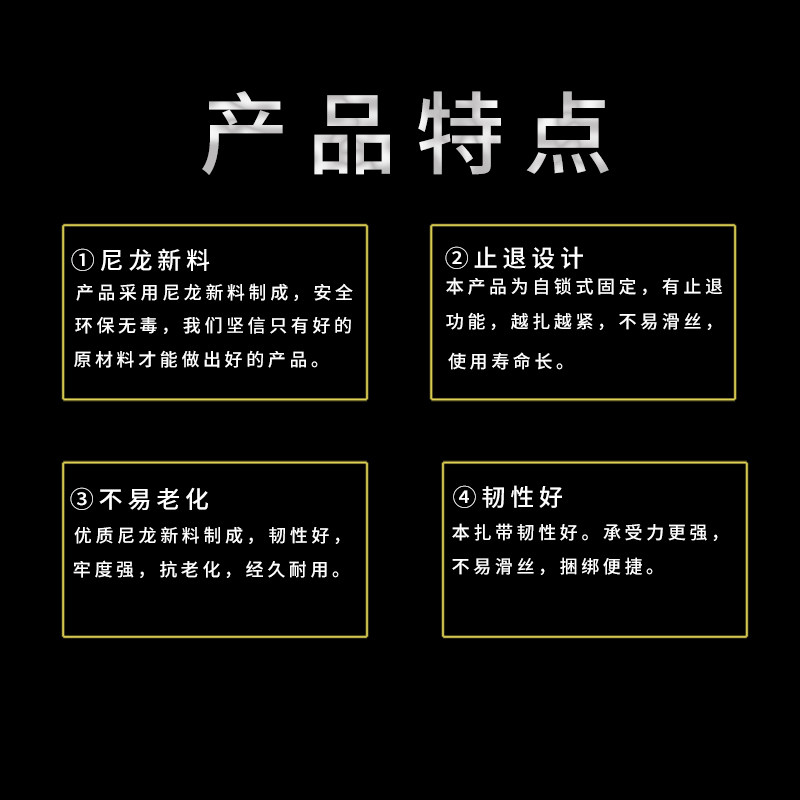 产品特点

①尼龙新料
产品采用尼龙新料制成，安全环保无毒，我们坚信只有好的原材料才能做出好的产品。

②止退设计
本产品为自锁式固定，有止退功能，越扎越紧，不易滑丝，使用寿命长。

③不易老化
优质尼龙新料制成，韧性好，牢度强，抗老化，经久耐用。

④韧性好
本扎带韧性好。承受力更强，不易滑丝，捆绑便捷。